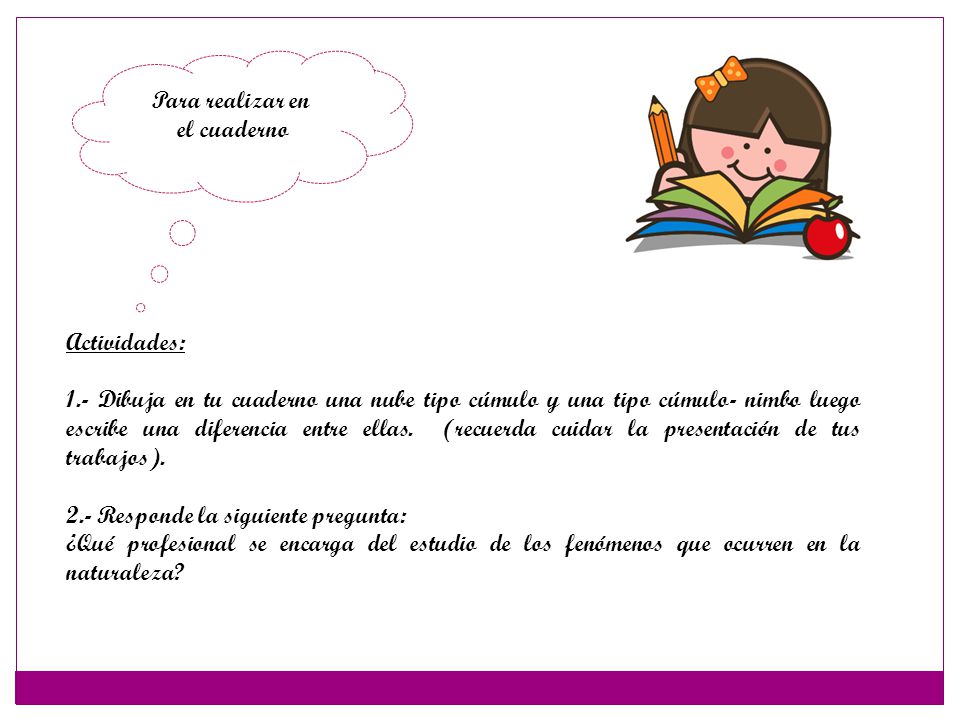 Para realizar en el cuaderno

Actividades:

1.- Dibuja en tu cuaderno una nube tipo cúmulo y una tipo cúmulo- nimbo luego escribe una diferencia entre ellas. (recuerda cuidar la presentación de tus trabajos).

2.- Responde la siguiente pregunta:
¿Qué profesional se encarga del estudio de los fenómenos que ocurren en la naturaleza?